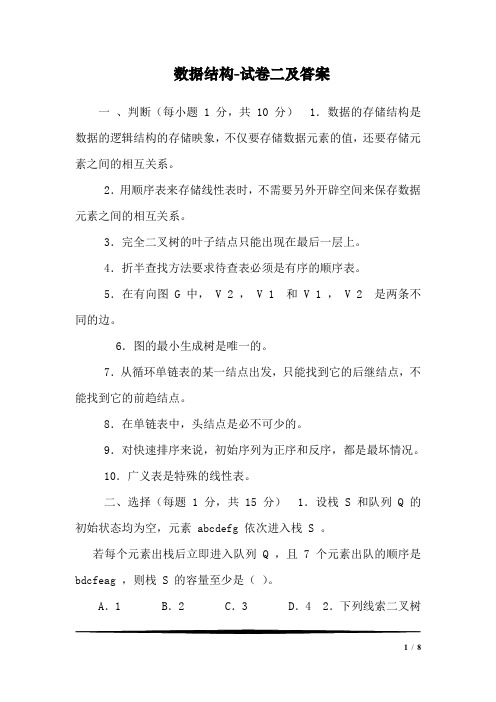 数据结构-试卷二及答案

一 、判断（每小题 1 分，共 10 分） 1. 数据的存储结构是数据的逻辑结构的存储映象，不仅要存储数据元素的值，还要存储元素之间的相互关系。

2. 用顺序表来存储线性表时，不需要另外开辟空间来保存数据元素之间的相互关系。

3. 完全二叉树的叶子结点只能出现在最后一层上。

4. 折半查找方法要求待查表必须是有序的顺序表。

5. 在有向图 G 中， V 2 ， V 1 和 V 1 ， V 2 是两条不同的边。

6. 图的最小生成树是唯一的。

7. 从循环单链表的某一结点出发，只能找到它的后继结点，不能找到它的前趋结点。

8. 在单链表中，头结点是必不可少的。

9. 对快速排序来说，初始序列为正序和反序，都是最坏情况。

10. 广义表是特殊的线性表。

二、选择（每题 1 分，共 15 分） 1. 设栈 S 和队列 Q 的初始状态均为空，元素 abcdefg 依次进入栈 S 。

若每个元素出栈后立即进入队列 Q ，且 7 个元素出队的顺序是 bdcfeag ，则栈 S 的容量至少是（ ）。

A. 1 B. 2 C. 3 D. 4 2. 下列线索二叉树

1 / 8